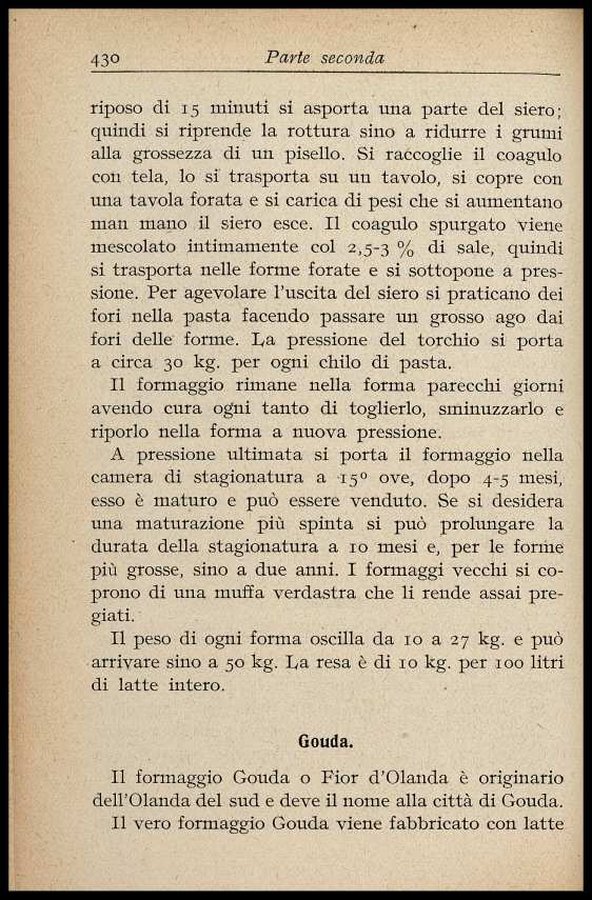 430 Parte seconda

riposo di 15 minuti si asporta una parte del siero; quindi si riprende la rottura sino a ridurre i grumi alla grossezza di un pisello. Si raccoglie il coagulo con tela, lo si trasporta su un tavolo, si copre con una tavola forata e si carica di pesi che si aumentano man mano il siero esce. Il coagulo spurgato viene mescolato intimamente col 2,5-3 % di sale, quindi si trasporta nelle forme forate e si sottopone a pressione. Per agevolare l'uscita del siero si praticano dei fori nella pasta facendo passare un grosso ago dai fori delle forme. La pressione del torchio si porta a circa 30 kg. per ogni chilo di pasta.

Il formaggio rimane nella forma parecchi giorni avendo cura ogni tanto di toglierlo, sminuzzarlo e riporlo nella forma a nuova pressione.

A pressione ultimata si porta il formaggio nella camera di stagionatura a 15° ove, dopo 4-5 mesi, esso è maturo e può essere venduto. Se si desidera una maturazione più spinta si può prolungare la durata della stagionatura a 10 mesi e, per le forme più grosse, sino a due anni. I formaggi vecchi si coprono di una muffa verdastra che li rende assai pregiati.

Il peso di ogni forma oscilla da 10 a 27 kg. e può arrivare sino a 50 kg. La resa è di 10 kg. per 100 litri di latte intero.

Gouda.

Il formaggio Gouda o Fior d'Olanda è originario dell'Olanda del sud e deve il nome alla città di Gouda.

Il vero formaggio Gouda viene fabbricato con latte